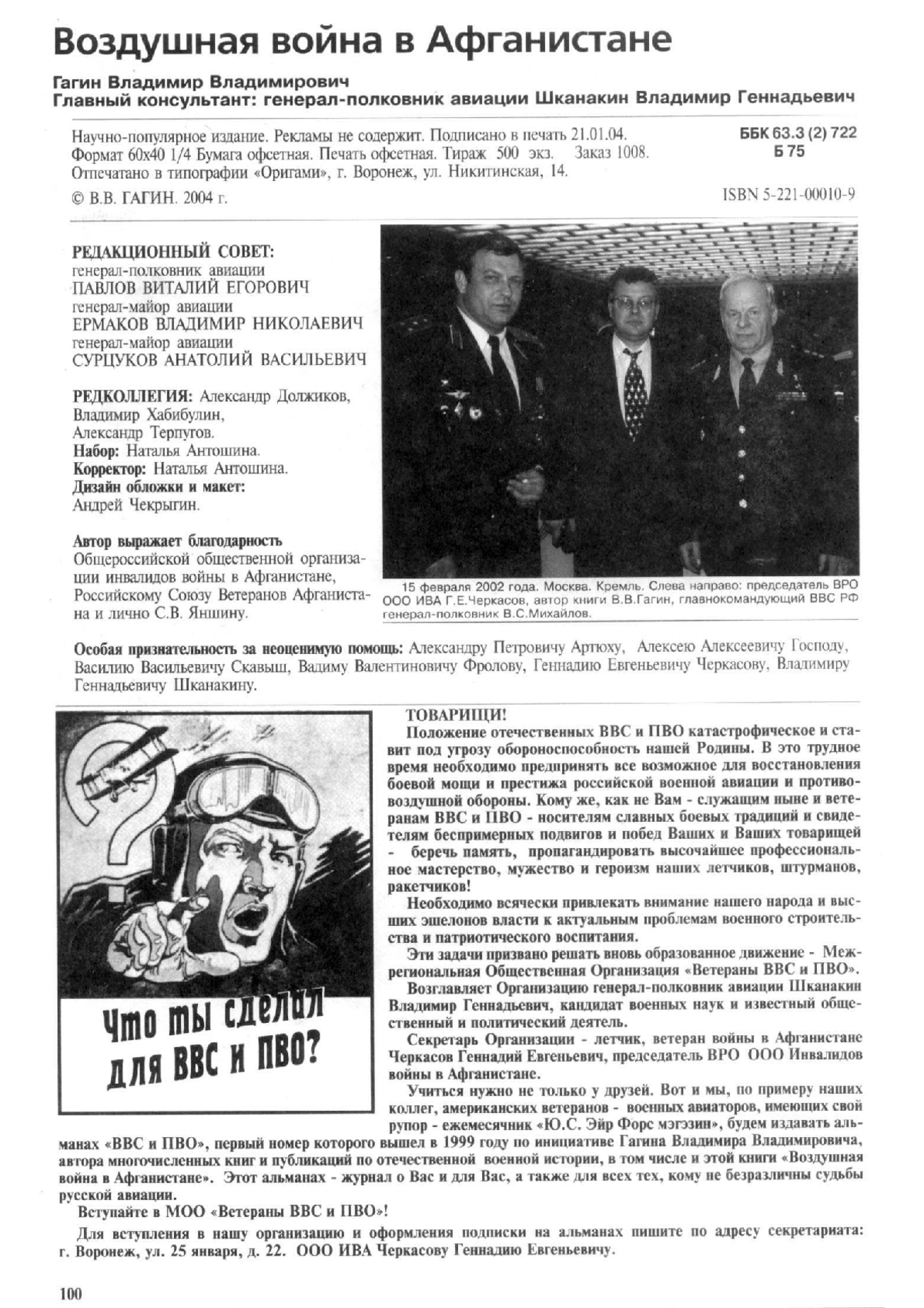 Воздушная война в Афганистане

Гагин Владимир Владимирович
Главный консультант: генерал-полковник авиации Шканакин Владимир Геннадьевич

Научно-популярное издание. Рекламы не содержит. Подписано в печать 21.01.04.
Формат 60х40 1/4 Бумага офсетная. Печать офсетная. Тираж 500 экз. Заказ 1008.
Отпечатано в типографии «Оригами», г. Воронеж, ул. Никитинская, 14.

ББК 63.3 (2) 722
Б 75

© В.В. ГАГИН. 2004 г.

ISBN 5-221-00010-9

РЕДАКЦИОННЫЙ СОВЕТ:
генерал-полковник авиации
ПАВЛОВ ВИТАЛИЙ ЕГОРОВИЧ
генерал-майор авиации
ЕРМАКОВ ВЛАДИМИР НИКОЛАЕВИЧ
генерал-майор авиации
СУРЦУКОВ АНАТОЛИЙ ВАСИЛЬЕВИЧ

РЕДКОЛЛЕГИЯ: Александр Должиков, Владимир Хабибулин, Александр Терпугов.
Набор: Наталья Антошина.
Корректор: Наталья Антошина.
Дизайн обложки и макет: Андрей Чекрыгин.

Автор выражает благодарность Общероссийской общественной организации инвалидов войны в Афганистане, Российскому Союзу Ветеранов Афганистана и лично С.В. Яншину.

15 февраля 2002 года. Москва. Кремль. Слева направо: председатель ВРО ООО ИВА Г.Е.Черкасов, автор книги В.В.Гагин, главнокомандующий ВВС РФ генерал-полковник В.С.Михайлов.

Особая признательность за неоценимую помощь: Александру Петровичу Артюху, Алексею Алексеевичу Господу, Василию Васильевичу Скавыш, Вадиму Валентиновичу Фролову, Геннадию Евгеньевичу Черкасову, Владимиру Геннадьевичу Шканакину.

Что ты сделал для ВВС и ПВО?

ТОВАРИЩИ!
Положение отечественных ВВС и ПВО катастрофическое и ставит под угрозу обороноспособность нашей Родины. В это трудное время необходимо предпринять все возможное для восстановления боевой мощи и престижа российской военной авиации и противовоздушной обороны. Кому же, как не Вам - служащим ныне и ветеранам ВВС и ПВО - носителям славных боевых традиций и свидетелям беспримерных подвигов и побед Ваших и Ваших товарищей - беречь память, пропагандировать высочайшее профессиональное мастерство, мужество и героизм наших летчиков, штурманов, ракетчиков!
Необходимо всячески привлекать внимание нашего народа и высших эшелонов власти к актуальным проблемам военного строительства и патриотического воспитания.
Эти задачи призвано решать вновь образованное движение - Межрегиональная Общественная Организация «Ветераны ВВС и ПВО».
Возглавляет Организацию генерал-полковник авиации Шканакин Владимир Геннадьевич, кандидат военных наук и известный общественный и политический деятель.
Секретарь Организации - летчик, ветеран войны в Афганистане Черкасов Геннадий Евгеньевич, председатель ВРО ООО Инвалидов войны в Афганистане.
Учиться нужно не только у друзей. Вот и мы, по примеру наших коллег, американских ветеранов - военных авиаторов, имеющих свой рупор - ежемесячник «Ю.С. Эйр Форс мэгэзин», будем издавать альманах «ВВС и ПВО», первый номер которого вышел в 1999 году по инициативе Гагина Владимира Владимировича, автора многочисленных книг и публикаций по отечественной военной истории, в том числе и этой книги «Воздушная война в Афганистане». Этот альманах - журнал о Вас и для Вас, а также для всех тех, кому не безразличны судьбы русской авиации.
Вступайте в МОО «Ветераны ВВС и ПВО»!
Для вступления в нашу организацию и оформления подписки на альманах пишите по адресу секретариата: г. Воронеж, ул. 25 января, д. 22. ООО ИВА Черкасову Геннадию Евгеньевичу.

100